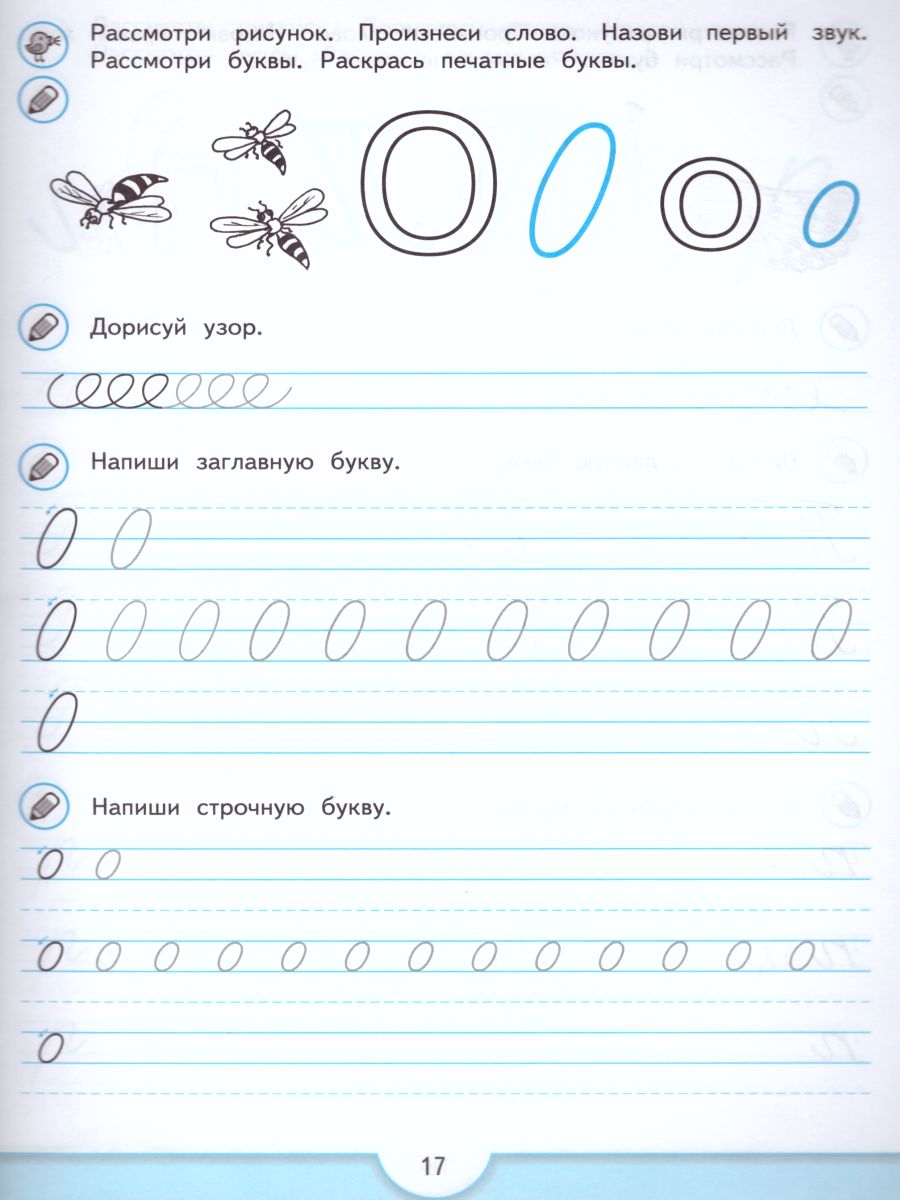 Рассмотри рисунок. Произнеси слово. Назови первый звук. Рассмотри буквы. Раскрась печатные буквы.

О О о о

Дорисуй узор.

Напиши заглавную букву.

О О
О О О О О О О О О О О
О

Напиши строчную букву.

о о
о о о о о о о о о о о о о
о

17